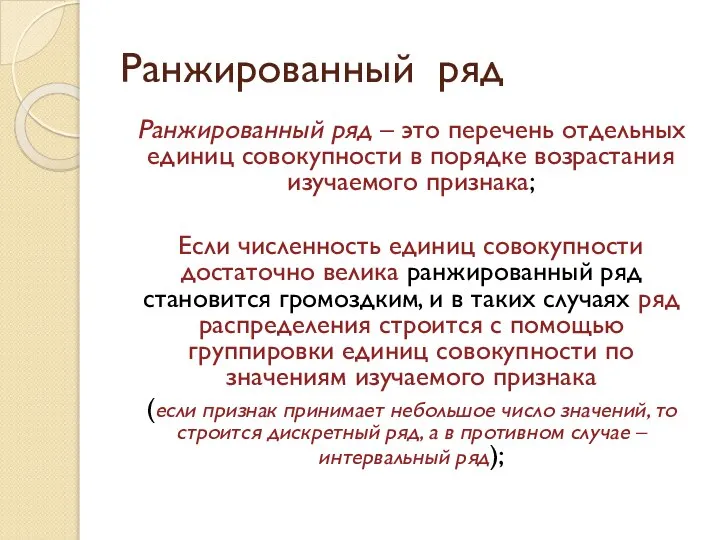 Ранжированный ряд

Ранжированный ряд – это перечень отдельных единиц совокупности в порядке возрастания изучаемого признака;

Если численность единиц совокупности достаточно велика ранжированный ряд становится громоздким, и в таких случаях ряд распределения строится с помощью группировки единиц совокупности по значениям изучаемого признака

(если признак принимает небольшое число значений, то строится дискретный ряд, а в противном случае – интервальный ряд);